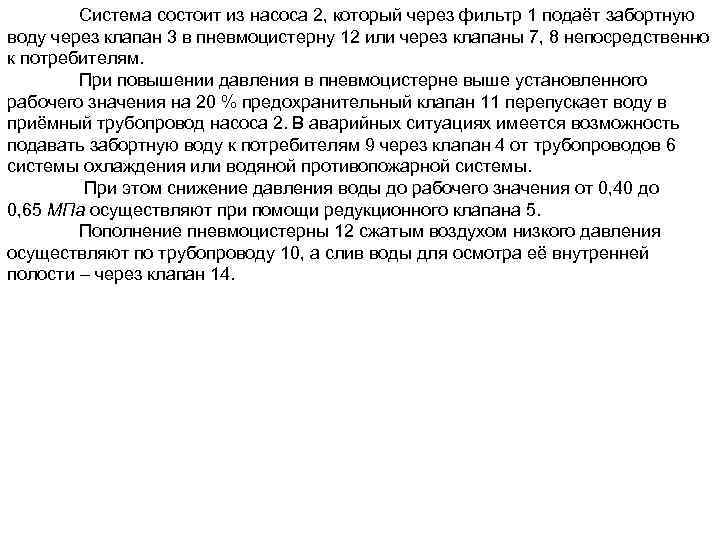 Система состоит из насоса 2, который через фильтр 1 подаёт забортную воду через клапан 3 в пневмоцистерну 12 или через клапаны 7, 8 непосредственно к потребителям.

При повышении давления в пневмоцистерне выше установленного рабочего значения на 20 % предохранительный клапан 11 перепускает воду в приёмный трубопровод насоса 2. В аварийных ситуациях имеется возможность подавать забортную воду к потребителям 9 через клапан 4 от трубопроводов 6 системы охлаждения или водяной противопожарной системы.

При этом снижение давления воды до рабочего значения от 0,40 до 0,65 МПа осуществляют при помощи редукционного клапана 5.

Пополнение пневмоцистерны 12 сжатым воздухом низкого давления осуществляют по трубопроводу 10, а слив воды для осмотра её внутренней полости – через клапан 14.